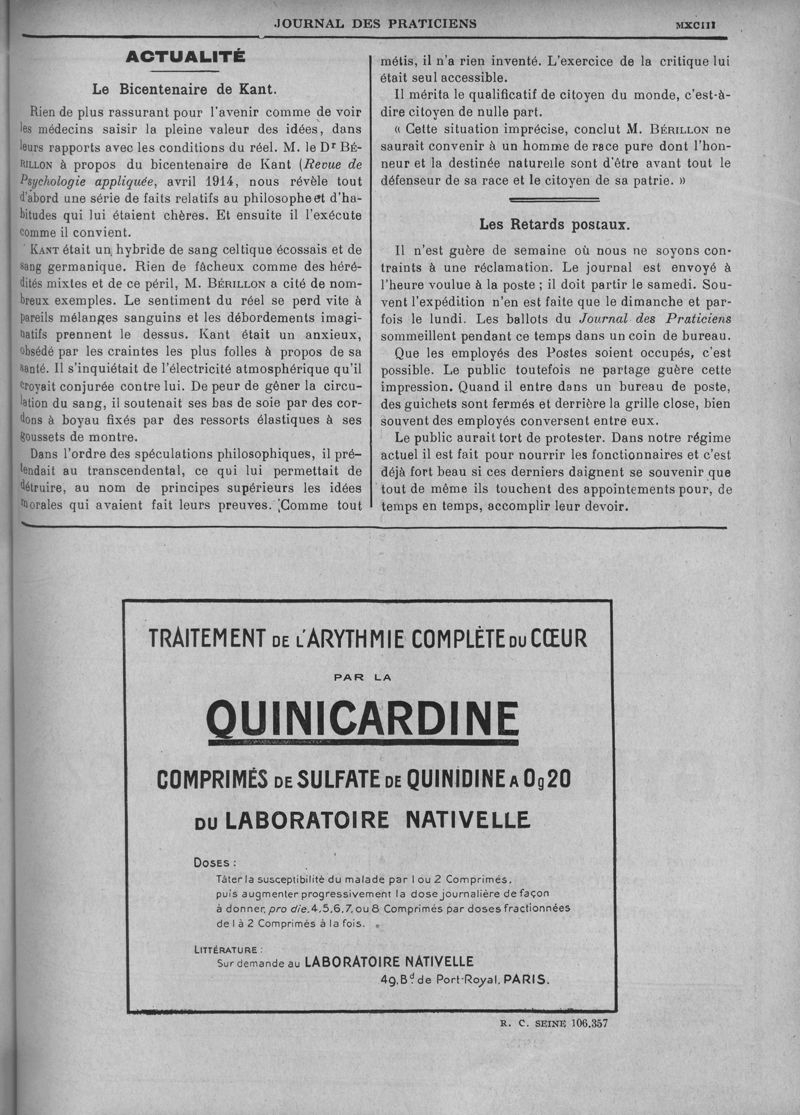 JOURNAL DES PRATICIENS

MXCIII

ACTUALITÉ

Le Bicentenaire de Kant.

Rien de plus rassurant pour l'avenir comme de voir les médecins saisir la pleine valeur des idées, dans leurs rapports avec les conditions du réel. M. le Dr BÉRILLON à propos du bicentenaire de Kant (Revue de Psychologie appliquée, avril 1914, nous révèle tout d'abord une série de faits relatifs au philosophe et d'habitudes qui lui étaient chères. Et ensuite il l'exécute comme il convient.

KANT était un hybride de sang celtique écossais et de sang germanique. Rien de fâcheux comme des hérédités mixtes et de ce péril, M. BÉRILLON a cité de nombreux exemples. Le sentiment du réel se perd vite à pareils mélanges sanguins et les débordements imaginatifs prennent le dessus. Kant était un anxieux, obsédé par les craintes les plus folles à propos de sa santé. Il s'inquiétait de l'électricité atmosphérique qu'il croyait conjurée contre lui. De peur de gêner la circulation du sang, il soutenait ses bas de soie par des cordons à boyau fixés par des ressorts élastiques à ses goussets de montre.

Dans l'ordre des spéculations philosophiques, il prétendait au transcendental, ce qui lui permettait de détruire, au nom de principes supérieurs les idées morales qui avaient fait leurs preuves. Comme tout métis, il n'a rien inventé. L'exercice de la critique lui était seul accessible.

Il mérita le qualificatif de citoyen du monde, c'est-à-dire citoyen de nulle part.

« Cette situation imprécise, conclut M. BÉRILLON ne saurait convenir à un homme de race pure dont l'honneur et la destinée naturelle sont d'être avant tout le défenseur de sa race et le citoyen de sa patrie. »

Les Retards postaux.

Il n'est guère de semaine où nous ne soyons contraints à une réclamation. Le journal est envoyé à l'heure voulue à la poste ; il doit partir le samedi. Souvent l'expédition n'en est faite que le dimanche et parfois le lundi. Les ballots du Journal des Praticiens sommeillent pendant ce temps dans un coin de bureau.

Que les employés des Postes soient occupés, c'est possible. Le public toutefois ne partage guère cette impression. Quand il entre dans un bureau de poste, des guichets sont fermés et derrière la grille close, bien souvent des employés conversent entre eux.

Le public aurait tort de protester. Dans notre régime actuel il est fait pour nourrir les fonctionnaires et c'est déjà fort beau si ces derniers daignent se souvenir que tout de même ils touchent des appointements pour, de temps en temps, accomplir leur devoir.

TRAITEMENT DE L'ARYTHMIE COMPLÈTE DU CŒUR

PAR LA

QUINICARDINE

COMPRIMÉS DE SULFATE DE QUINIDINE A 0g20

DU LABORATOIRE NATIVELLE

DOSES :
Tâter la susceptibilité du malade par 1 ou 2 Comprimés, puis augmenter progressivement la dose journalière de façon à donner, pro die, 4, 5, 6, 7, ou 8 Comprimés par doses fractionnées de 1 à 2 Comprimés à la fois.

LITTÉRATURE :
Sur demande au LABORATOIRE NATIVELLE
49, Bd de Port-Royal, PARIS.

R. C. SEINE 106.357